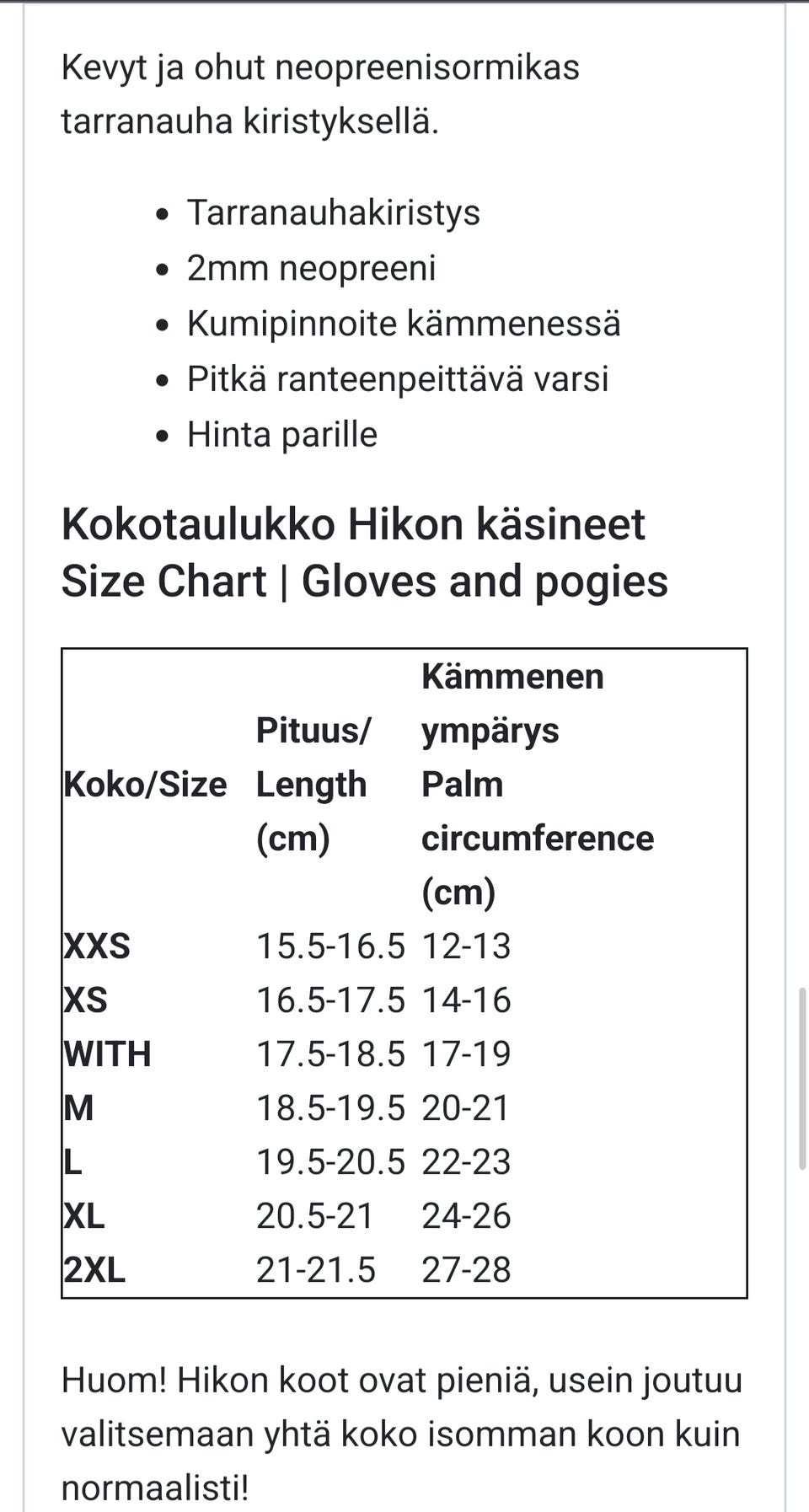 Kevyt ja ohut neopreenisormikas tarranauha kiristyksellä.

- Tarranauhakiristys
- 2mm neopreeni
- Kumipinnoite kämmenessä
- Pitkä ranteenpeittävä varsi
- Hinta parille

Kokotaulukko Hikon käsineet Size Chart | Gloves and pogies

| Koko/Size | Pituus/ Length (cm) | Kämmenen ympärys Palm circumference (cm) |
|---|---|---|
| XXS | 15.5-16.5 | 12-13 |
| XS | 16.5-17.5 | 14-16 |
| WITH | 17.5-18.5 | 17-19 |
| M | 18.5-19.5 | 20-21 |
| L | 19.5-20.5 | 22-23 |
| XL | 20.5-21 | 24-26 |
| 2XL | 21-21.5 | 27-28 |

Huom! Hikon koot ovat pieniä, usein joutuu valitsemaan yhtä koko isomman koon kuin normaalisti!